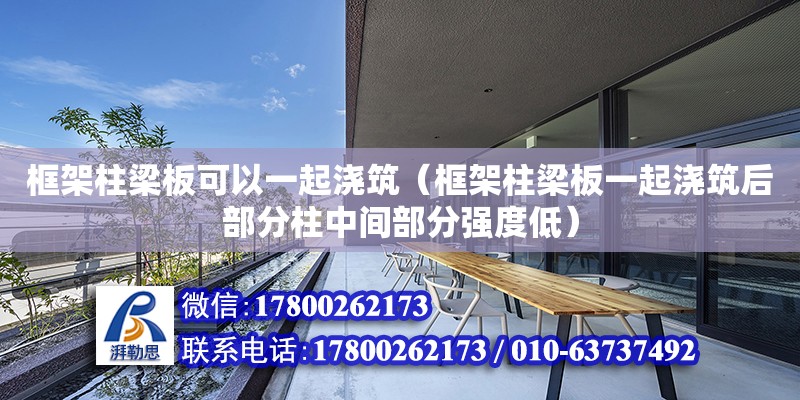 框架柱梁板可以一起浇筑（框架柱梁板一起浇筑后部分柱中间部分强度低）

湃勒思

微信:17800262173

联系电话:17800262173 / 010-63737492